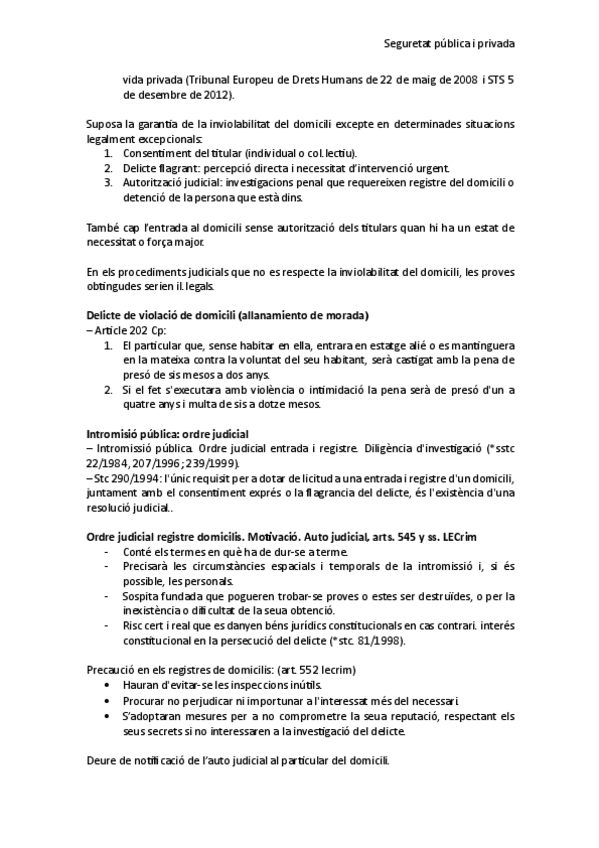 Seguretat pública i privada

vida privada (Tribunal Europeu de Drets Humans de 22 de maig de 2008 i STS 5 de desembre de 2012).

Suposa la garantia de la inviolabilitat del domicili excepte en determinades situacions legalment excepcionals:
1. Consentiment del titular (individual o col.lectiu).
2. Delicte flagrant: percepció directa i necessitat d'intervenció urgent.
3. Autorització judicial: investigacions penal que requereixen registre del domicili o detenció de la persona que està dins.

També cap l'entrada al domicili sense autorització dels titulars quan hi ha un estat de necessitat o força major.

En els procediments judicials que no es respecte la inviolabilitat del domicili, les proves obtingudes serien il.legals.

Delicte de violació de domicili (allanamiento de morada)
– Article 202 Cp:
1. El particular que, sense habitar en ella, entrara en estatge alié o es mantinguera en la mateixa contra la voluntat del seu habitant, serà castigat amb la pena de presó de sis mesos a dos anys.
2. Si el fet s'executara amb violència o intimidació la pena serà de presó d'un a quatre anys i multa de sis a dotze mesos.

Intromisió pública: ordre judicial
– Intromissió pública. Ordre judicial entrada i registre. Diligència d'investigació (*sstc 22/1984, 207/1996; 239/1999).
– Stc 290/1994: l'únic requisit per a dotar de licitud a una entrada i registre d'un domicili, juntament amb el consentiment exprés o la flagrancia del delicte, és l'existència d'una resolució judicial..

Ordre judicial registre domicilis. Motivació. Auto judicial, arts. 545 y ss. LECrim
- Conté els termes en què ha de dur-se a terme.
- Precisarà les circumstàncies espacials i temporals de la intromissió i, si és possible, les personals.
- Sospita fundada que pogueren trobar-se proves o estes ser destruïdes, o per la inexistència o dificultat de la seua obtenció.
- Risc cert i real que es danyen béns jurídics constitucionals en cas contrari. interés constitucional en la persecució del delicte (*stc. 81/1998).

Precaució en els registres de domicilis: (art. 552 lecrim)
• Hauran d'evitar-se les inspeccions inútils.
• Procurar no perjudicar ni importunar a l'interessat més del necessari.
• S'adoptaran mesures per a no comprometre la seua reputació, respectant els seus secrets si no interessaren a la investigació del delicte.

Deure de notificació de l'auto judicial al particular del domicili.